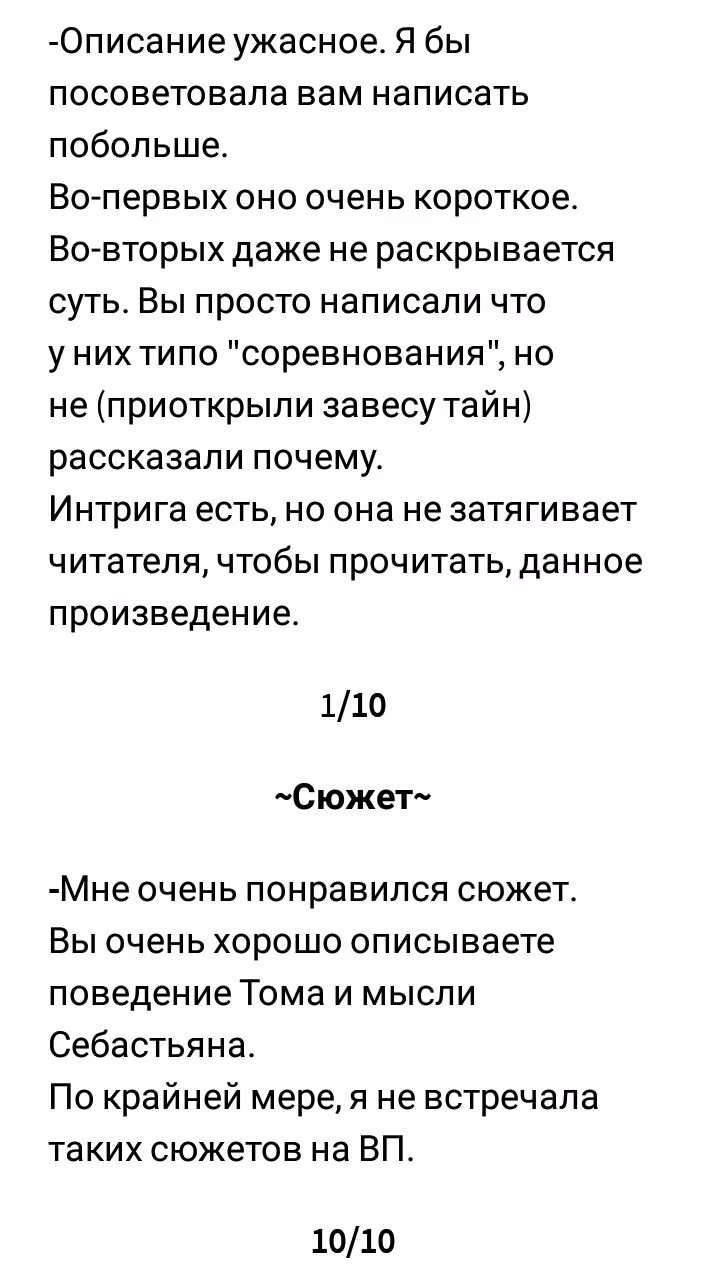 -Описание ужасное. Я бы посоветовала вам написать побольше.
Во-первых оно очень короткое.
Во-вторых даже не раскрывается суть. Вы просто написали что у них типо "соревнования", но не (приоткрыли завесу тайн) рассказали почему.
Интрига есть, но она не затягивает читателя, чтобы прочитать, данное произведение.

1/10

~Сюжет~

-Мне очень понравился сюжет.
Вы очень хорошо описываете поведение Тома и мысли Себастьяна.
По крайней мере, я не встречала таких сюжетов на ВП.

10/10